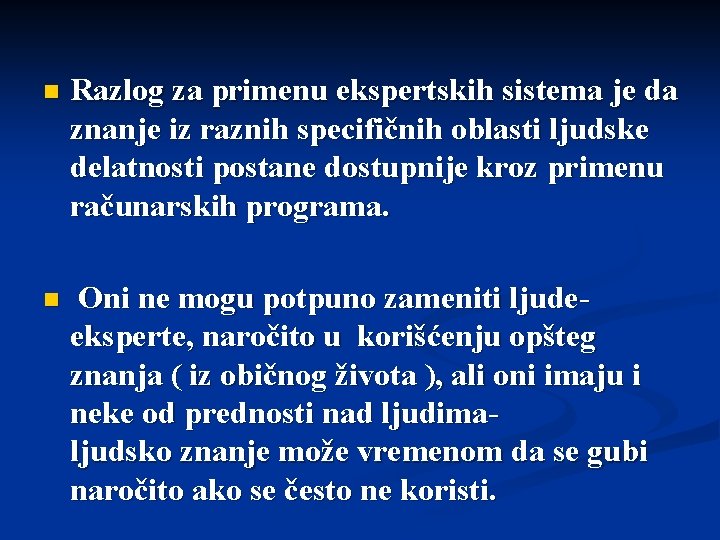 Razlog za primenu ekspertskih sistema je da znanje iz raznih specifičnih oblasti ljudske delatnosti postane dostupnije kroz primenu računarskih programa.

Oni ne mogu potpuno zameniti ljude-eksperte, naročito u korišćenju opšteg znanja ( iz običnog života ), ali oni imaju i neke od prednosti nad ljudima-
ljudsko znanje može vremenom da se gubi naročito ako se često ne koristi.